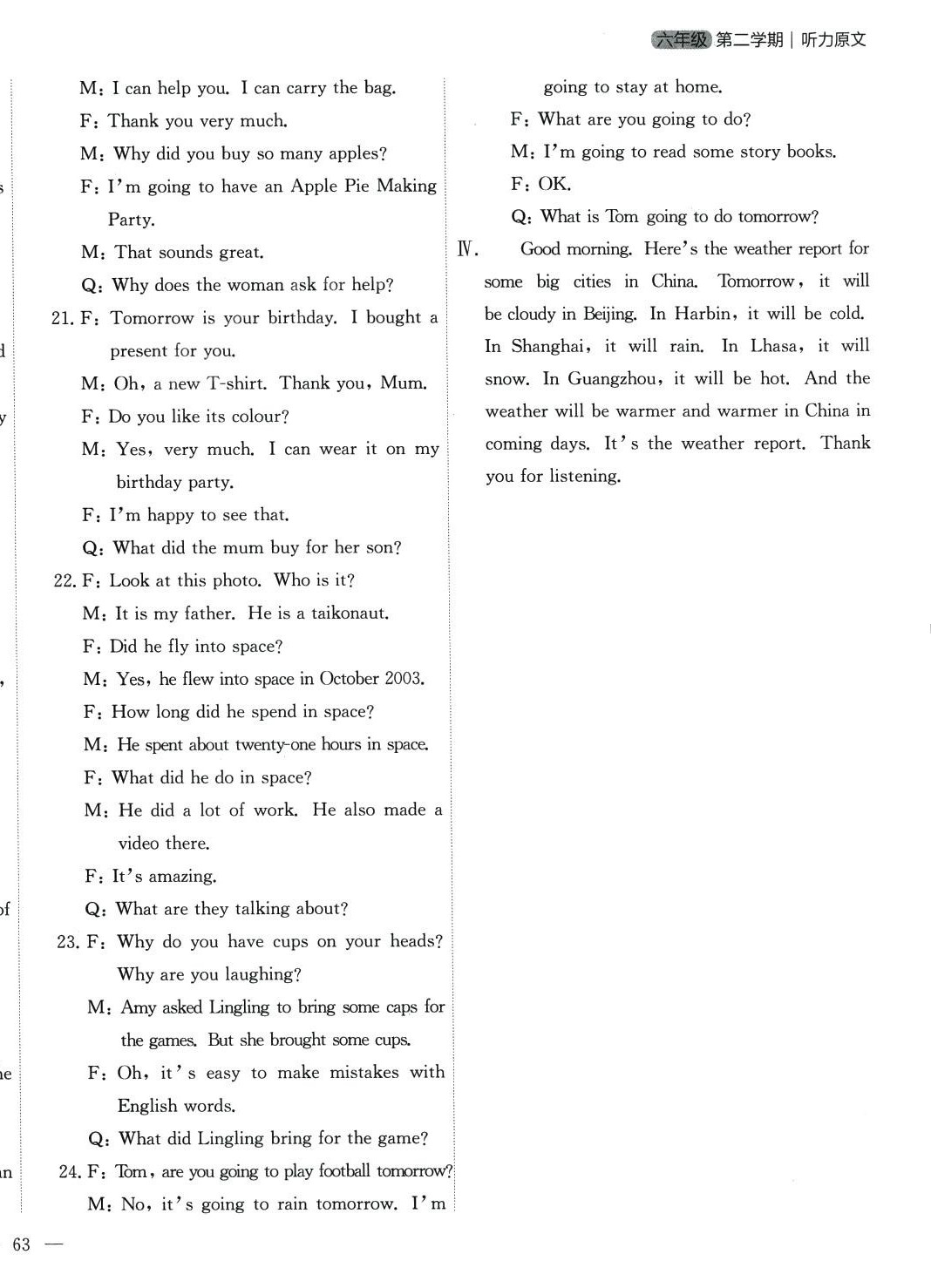 六年级 第二学期 | 听力原文

M: I can help you. I can carry the bag.
F: Thank you very much.
M: Why did you buy so many apples?
F: I'm going to have an Apple Pie Making Party.
M: That sounds great.
Q: Why does the woman ask for help?
21. F: Tomorrow is your birthday. I bought a present for you.
M: Oh, a new T-shirt. Thank you, Mum.
F: Do you like its colour?
M: Yes, very much. I can wear it on my birthday party.
F: I'm happy to see that.
Q: What did the mum buy for her son?
22. F: Look at this photo. Who is it?
M: It is my father. He is a taikonaut.
F: Did he fly into space?
M: Yes, he flew into space in October 2003.
F: How long did he spend in space?
M: He spent about twenty-one hours in space.
F: What did he do in space?
M: He did a lot of work. He also made a video there.
F: It's amazing.
Q: What are they talking about?
23. F: Why do you have cups on your heads? Why are you laughing?
M: Amy asked Lingling to bring some caps for the games. But she brought some cups.
F: Oh, it's easy to make mistakes with English words.
Q: What did Lingling bring for the game?
24. F: Tom, are you going to play football tomorrow?
M: No, it's going to rain tomorrow. I'm going to stay at home.
F: What are you going to do?
M: I'm going to read some story books.
F: OK.
Q: What is Tom going to do tomorrow?
Ⅳ. Good morning. Here's the weather report for some big cities in China. Tomorrow, it will be cloudy in Beijing. In Harbin, it will be cold. In Shanghai, it will rain. In Lhasa, it will snow. In Guangzhou, it will be hot. And the weather will be warmer and warmer in China in coming days. It's the weather report. Thank you for listening.

63 —